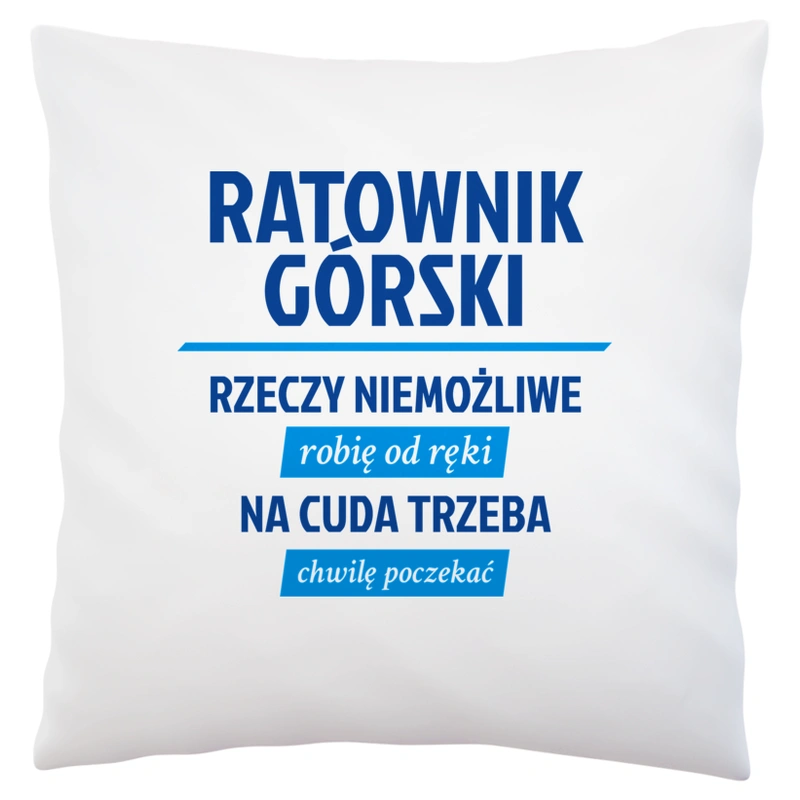 RATOWNIK GÓRSKI

RZECZY NIEMOŻLIWE

robię od ręki

NA CUDA TRZEBA

chwilę poczekać